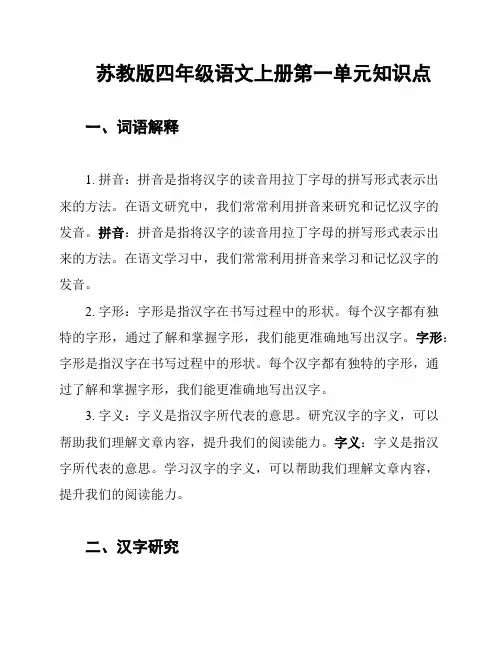 苏教版四年级语文上册第一单元知识点

一、词语解释

1. 拼音：拼音是指将汉字的读音用拉丁字母的拼写形式表示出来的方法。在语文研究中，我们常常利用拼音来研究和记忆汉字的发音。拼音：拼音是指将汉字的读音用拉丁字母的拼写形式表示出来的方法。在语文学习中，我们常常利用拼音来学习和记忆汉字的发音。

2. 字形：字形是指汉字在书写过程中的形状。每个汉字都有独特的字形，通过了解和掌握字形，我们能更准确地写出汉字。字形：字形是指汉字在书写过程中的形状。每个汉字都有独特的字形，通过了解和掌握字形，我们能更准确地写出汉字。

3. 字义：字义是指汉字所代表的意思。研究汉字的字义，可以帮助我们理解文章内容，提升我们的阅读能力。字义：字义是指汉字所代表的意思。学习汉字的字义，可以帮助我们理解文章内容，提升我们的阅读能力。

二、汉字研究